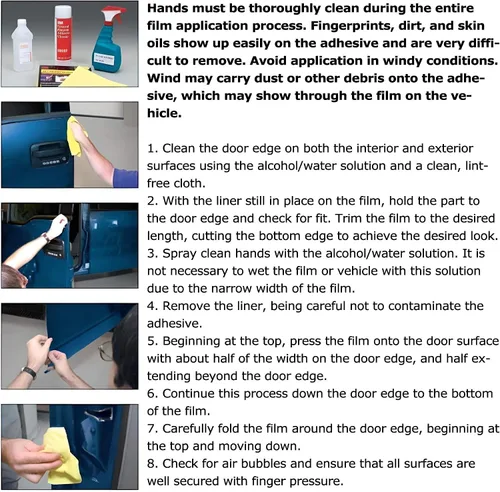 Hands must be thoroughly clean during the entire film application process. Fingerprints, dirt, and skin oils show up easily on the adhesive and are very difficult to remove. Avoid application in windy conditions. Wind may carry dust or other debris onto the adhesive, which may show through the film on the vehicle.

1. Clean the door edge on both the interior and exterior surfaces using the alcohol/water solution and a clean, lint-free cloth.
2. With the liner still in place on the film, hold the part to the door edge and check for fit. Trim the film to the desired length, cutting the bottom edge to achieve the desired look.
3. Spray clean hands with the alcohol/water solution. It is not necessary to wet the film or vehicle with this solution due to the narrow width of the film.
4. Remove the liner, being careful not to contaminate the adhesive.
5. Beginning at the top, press the film onto the door surface with about half of the width on the door edge, and half extending beyond the door edge.
6. Continue this process down the door edge to the bottom of the film.
7. Carefully fold the film around the door edge, beginning at the top and moving down.
8. Check for air bubbles and ensure that all surfaces are well secured with finger pressure.